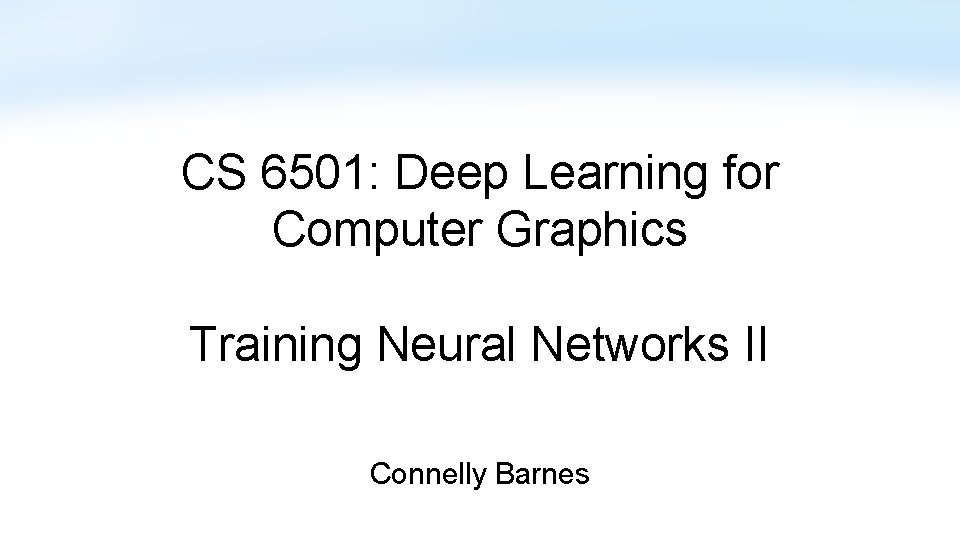 CS 6501: Deep Learning for Computer Graphics

Training Neural Networks II

Connelly Barnes